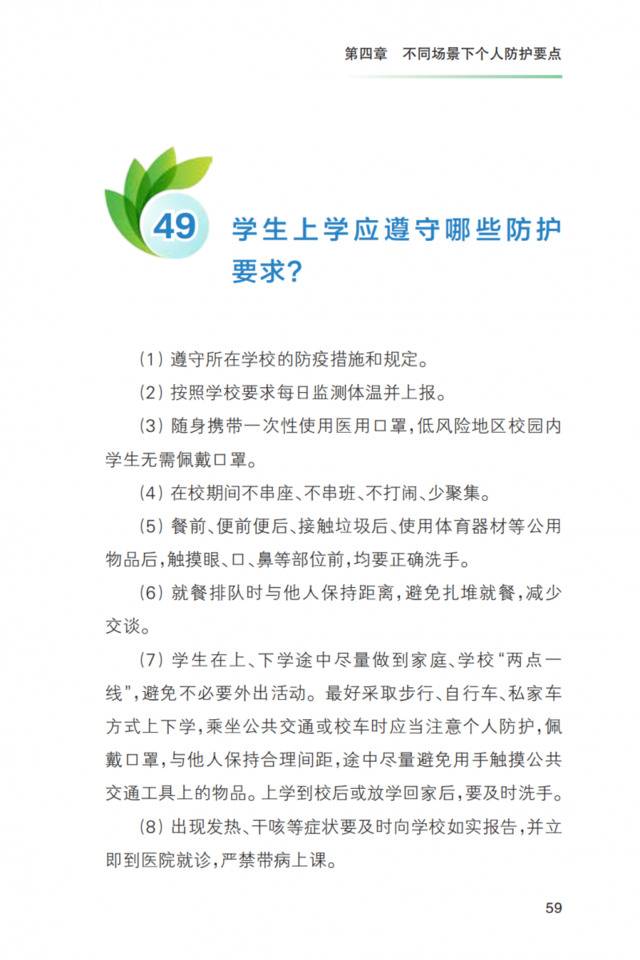 第四章　不同场景下个人防护要点

49 学生上学应遵守哪些防护要求？

（1）遵守所在学校的防疫措施和规定。

（2）按照学校要求每日监测体温并上报。

（3）随身携带一次性使用医用口罩，低风险地区校园内学生无需佩戴口罩。

（4）在校期间不串座、不串班、不打闹、少聚集。

（5）餐前、便前便后、接触垃圾后、使用体育器材等公用物品后，触摸眼、口、鼻等部位前，均要正确洗手。

（6）就餐排队时与他人保持距离，避免扎堆就餐，减少交谈。

（7）学生在上、下学途中尽量做到家庭、学校“两点一线”，避免不必要外出活动。最好采取步行、自行车、私家车方式上下学，乘坐公共交通或校车时应当注意个人防护，佩戴口罩，与他人保持合理间距，途中尽量避免用手触摸公共交通工具上的物品。上学到校后或放学回家后，要及时洗手。

（8）出现发热、干咳等症状要及时向学校如实报告，并立即到医院就诊，严禁带病上课。

59